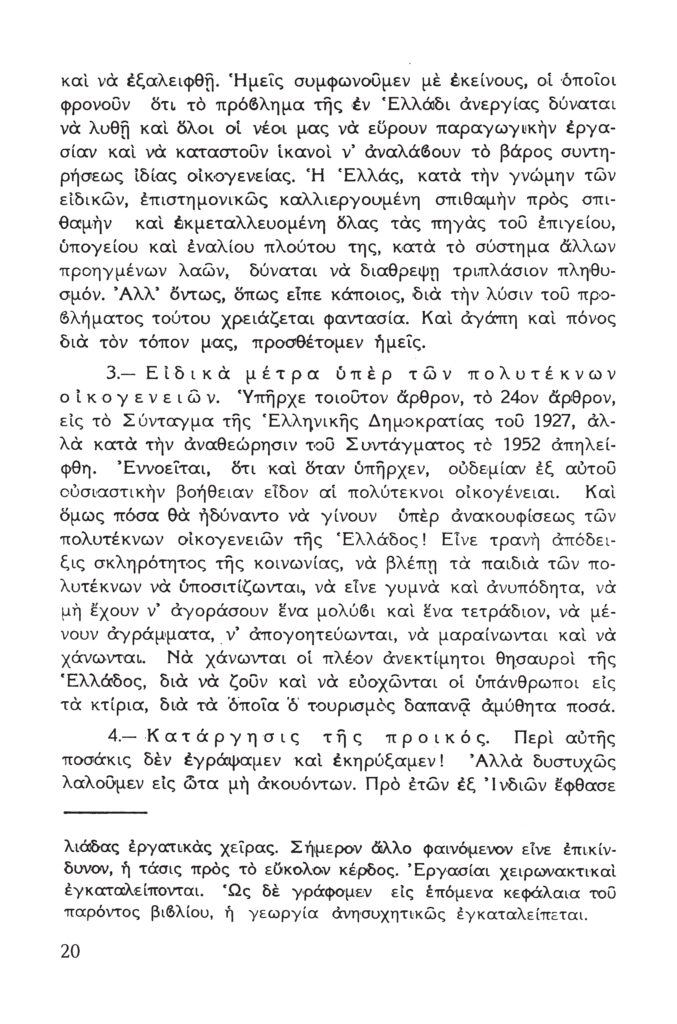 καὶ νὰ ἐξαλειφθῇ. Ἡμεῖς συμφωνοῦμεν μὲ ἐκείνους, οἱ ὁποῖοι φρονοῦν ὅτι τὸ πρόβλημα τῆς ἐν Ἑλλάδι ἀνεργίας δύναται νὰ λυθῇ καὶ ὅλοι οἱ νέοι μας νὰ εὕρουν παραγωγικὴν ἐργασίαν καὶ νὰ καταστοῦν ἱκανοὶ ν' ἀναλάβουν τὸ βάρος συντηρήσεως ἰδίας οἰκογενείας. Ἡ Ἑλλάς, κατὰ τὴν γνώμην τῶν εἰδικῶν, ἐπιστημονικῶς καλλιεργουμένη σπιθαμὴν πρὸς σπιθαμὴν καὶ ἐκμεταλλευομένη ὅλας τὰς πηγὰς τοῦ ἐπιγείου, ὑπογείου καὶ ἐναλίου πλούτου της, κατὰ τὸ σύστημα ἄλλων προηγμένων λαῶν, δύναται νὰ διαθρέψῃ τριπλάσιον πληθυσμόν. Ἀλλ' ὄντως, ὅπως εἶπε κάποιος, διὰ τὴν λύσιν τοῦ προβλήματος τούτου χρειάζεται φαντασία. Καὶ ἀγάπη καὶ πόνος διὰ τὸν τόπον μας, προσθέτομεν ἡμεῖς.

3.— Εἰδικὰ μέτρα ὑπὲρ τῶν πολυτέκνων οἰκογενειῶν. Ὑπῆρχε τοιοῦτον ἄρθρον, τὸ 24ον ἄρθρον, εἰς τὸ Σύνταγμα τῆς Ἑλληνικῆς Δημοκρατίας τοῦ 1927, ἀλλὰ κατὰ τὴν ἀναθεώρησιν τοῦ Συντάγματος τὸ 1952 ἀπηλείφθη. Ἐννοεῖται, ὅτι καὶ ὅταν ὑπῆρχεν, οὐδεμίαν ἐξ αὐτοῦ οὐσιαστικὴν βοήθειαν εἶδον αἱ πολύτεκνοι οἰκογένειαι. Καὶ ὅμως πόσα θὰ ἠδύναντο νὰ γίνουν ὑπὲρ ἀνακουφίσεως τῶν πολυτέκνων οἰκογενειῶν τῆς Ἑλλάδος! Εἶνε τρανὴ ἀπόδειξις σκληρότητος τῆς κοινωνίας, νὰ βλέπῃ τὰ παιδιὰ τῶν πολυτέκνων νὰ ὑποσιτίζωνται, νὰ εἶνε γυμνὰ καὶ ἀνυπόδητα, νὰ μὴ ἔχουν ν' ἀγοράσουν ἕνα μολύβι καὶ ἕνα τετράδιον, νὰ μένουν ἀγράμματα, ν' ἀπογοητεύωνται, νὰ μαραίνωνται καὶ νὰ χάνωνται. Νὰ χάνωνται οἱ πλέον ἀνεκτίμητοι θησαυροὶ τῆς Ἑλλάδος, διὰ νὰ ζοῦν καὶ νὰ εὐοχῶνται οἱ ὑπάνθρωποι εἰς τὰ κτίρια, διὰ τὰ ὁποῖα ὁ τουρισμὸς δαπανᾷ ἀμύθητα ποσά.

4.— Κατάργησις τῆς προικός. Περὶ αὐτῆς ποσάκις δὲν ἐγράψαμεν καὶ ἐκηρύξαμεν! Ἀλλὰ δυστυχῶς λαλοῦμεν εἰς ὦτα μὴ ἀκουόντων. Πρὸ ἐτῶν ἐξ Ἰνδιῶν ἔφθασε

λιάδας ἐργατικὰς χεῖρας. Σήμερον ἄλλο φαινόμενον εἶνε ἐπικίνδυνον, ἡ τάσις πρὸς τὸ εὔκολον κέρδος. Ἐργασίαι χειρωνακτικαὶ ἐγκαταλείπονται. Ὡς δὲ γράφομεν εἰς ἑπόμενα κεφάλαια τοῦ παρόντος βιβλίου, ἡ γεωργία ἀνησυχητικῶς ἐγκαταλείπεται.

20